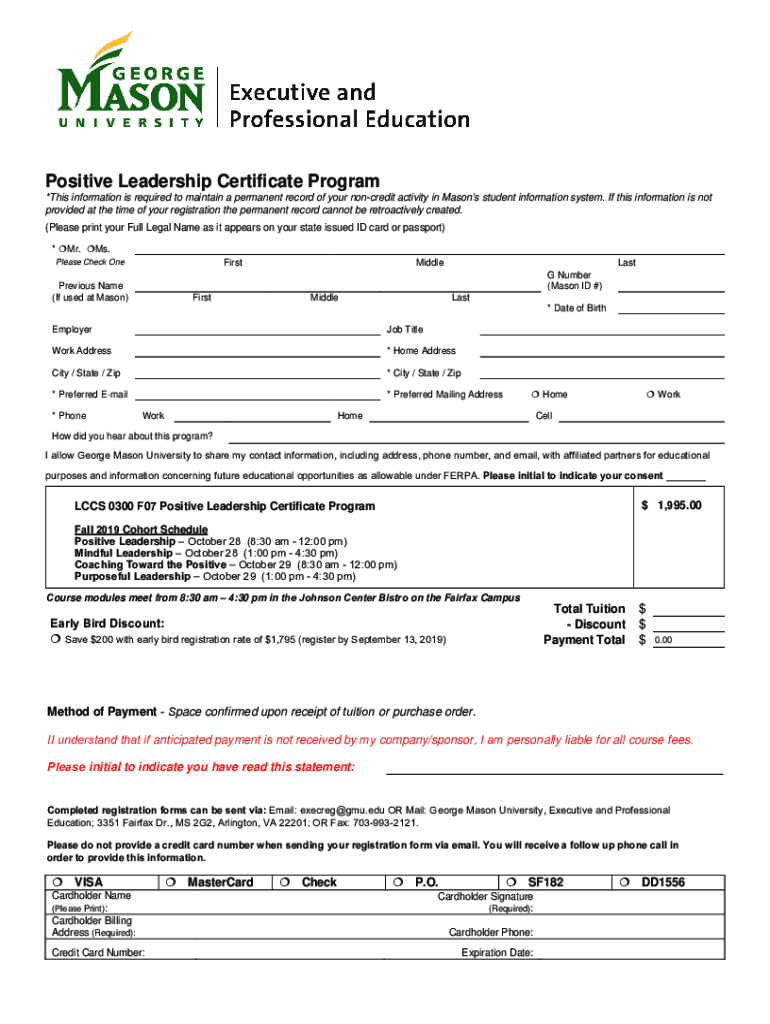 GEORGE MASON UNIVERSITY

Executive and Professional Education

Positive Leadership Certificate Program

*This information is required to maintain a permanent record of your non-credit activity in Mason's student information system. If this information is not provided at the time of your registration the permanent record cannot be retroactively created.

(Please print your Full Legal Name as it appears on your state issued ID card or passport)

* ❍Mr. ❍Ms.
Please Check One First Middle Last

Previous Name (If used at Mason) First Middle Last

G Number (Mason ID #)

* Date of Birth

Employer

Job Title

Work Address

* Home Address

City / State / Zip

* City / State / Zip

* Preferred E-mail

* Preferred Mailing Address ❍ Home ❍ Work

* Phone Work Home Cell

How did you hear about this program?

I allow George Mason University to share my contact information, including address, phone number, and email, with affiliated partners for educational purposes and information concerning future educational opportunities as allowable under FERPA. Please initial to indicate your consent _______

LCCS 0300 F07 Positive Leadership Certificate Program $ 1,995.00

Fall 2019 Cohort Schedule
Positive Leadership – October 28 (8:30 am - 12:00 pm)
Mindful Leadership – October 28 (1:00 pm - 4:30 pm)
Coaching Toward the Positive – October 29 (8:30 am - 12:00 pm)
Purposeful Leadership – October 29 (1:00 pm - 4:30 pm)

Course modules meet from 8:30 am – 4:30 pm in the Johnson Center Bistro on the Fairfax Campus

Early Bird Discount:
❍ Save $200 with early bird registration rate of $1,795 (register by September 13, 2019)

Total Tuition $
- Discount $
Payment Total $ 0.00

Method of Payment - Space confirmed upon receipt of tuition or purchase order.

II understand that if anticipated payment is not received by my company/sponsor, I am personally liable for all course fees.

Please initial to indicate you have read this statement:

Completed registration forms can be sent via: Email: execreg@gmu.edu OR Mail: George Mason University, Executive and Professional Education; 3351 Fairfax Dr., MS 2G2, Arlington, VA 22201; OR Fax: 703-993-2121.

Please do not provide a credit card number when sending your registration form via email. You will receive a follow up phone call in order to provide this information.

| ❍ VISA | ❍ MasterCard | ❍ Check | ❍ P.O. | ❍ SF182 | ❍ DD1556 |
|---|---|---|---|---|---|

Cardholder Name (Please Print):
Cardholder Signature (Required):
Cardholder Billing Address (Required):
Cardholder Phone:
Credit Card Number:
Expiration Date: